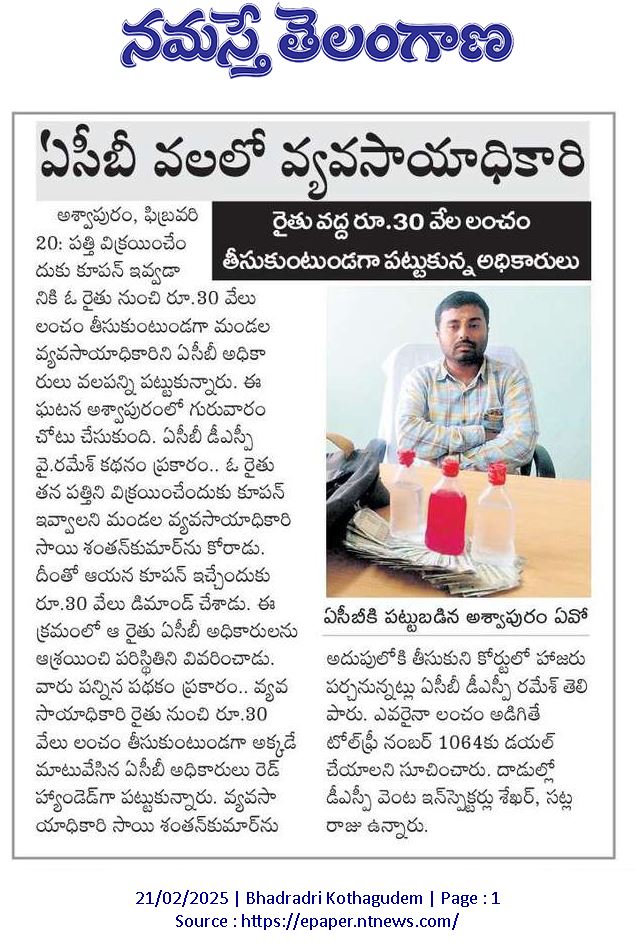 నమస్తే తెలంగాణ

ఏసీబీ వలలో వ్యవసాయాధికారి

రైతు వద్ద రూ.30 వేల లంచం తీసుకుంటుండగా పట్టుకున్న అధికారులు

అశ్వాపురం, ఫిబ్రవరి 20: పత్తి విక్రయించేందుకు కూపన్ ఇవ్వడానికి ఓ రైతు నుంచి రూ.30 వేలు లంచం తీసుకుంటుండగా మండల వ్యవసాయాధికారిని ఏసీబీ అధికారులు వలపన్ని పట్టుకున్నారు. ఈ ఘటన అశ్వాపురంలో గురువారం చోటు చేసుకుంది. ఏసీబీ డీఎస్పీ వై.రమేశ్ కథనం ప్రకారం.. ఓ రైతు తన పత్తిని విక్రయించేందుకు కూపన్ ఇవ్వాలని మండల వ్యవసాయాధికారి సాయి శంతన్‌కుమార్‌ను కోరాడు. దీంతో ఆయన కూపన్ ఇచ్చేందుకు రూ.30 వేలు డిమాండ్ చేశాడు. ఈ క్రమంలో ఆ రైతు ఏసీబీ అధికారులను ఆశ్రయించి పరిస్థితిని వివరించాడు. వారు పన్నిన పథకం ప్రకారం.. వ్యవసాయాధికారి రైతు నుంచి రూ.30 వేలు లంచం తీసుకుంటుండగా అక్కడే మాటువేసిన ఏసీబీ అధికారులు రెడ్ హ్యాండెడ్‌గా పట్టుకున్నారు. వ్యవసాయాధికారి సాయి శంతన్‌కుమార్‌ను

ఏసీబీకి పట్టుబడిన అశ్వాపురం ఏవో

అదుపులోకి తీసుకుని కోర్టులో హాజరు పర్చనున్నట్లు ఏసీబీ డీఎస్పీ రమేశ్ తెలిపారు. ఎవరైనా లంచం అడిగితే టోల్‌ఫ్రీ నంబర్ 1064కు డయల్ చేయాలని సూచించారు. దాడుల్లో డీఎస్పీ వెంట ఇన్‌స్పెక్టర్లు శేఖర్, సట్ల రాజు ఉన్నారు.

21/02/2025 | Bhadradri Kothagudem | Page : 1
Source : https://epaper.ntnews.com/